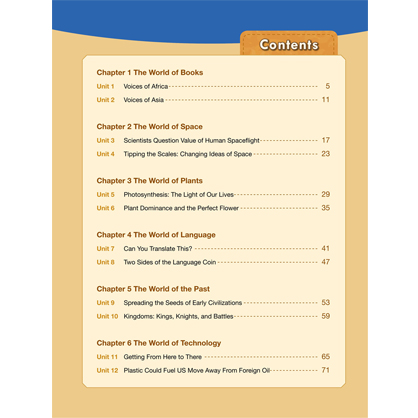 Contents

Chapter 1 The World of Books

Unit 1 Voices of Africa 5

Unit 2 Voices of Asia 11

Chapter 2 The World of Space

Unit 3 Scientists Question Value of Human Spaceflight 17

Unit 4 Tipping the Scales: Changing Ideas of Space 23

Chapter 3 The World of Plants

Unit 5 Photosynthesis: The Light of Our Lives 29

Unit 6 Plant Dominance and the Perfect Flower 35

Chapter 4 The World of Language

Unit 7 Can You Translate This? 41

Unit 8 Two Sides of the Language Coin 47

Chapter 5 The World of the Past

Unit 9 Spreading the Seeds of Early Civilizations 53

Unit 10 Kingdoms: Kings, Knights, and Battles 59

Chapter 6 The World of Technology

Unit 11 Getting From Here to There 65

Unit 12 Plastic Could Fuel US Move Away From Foreign Oil 71